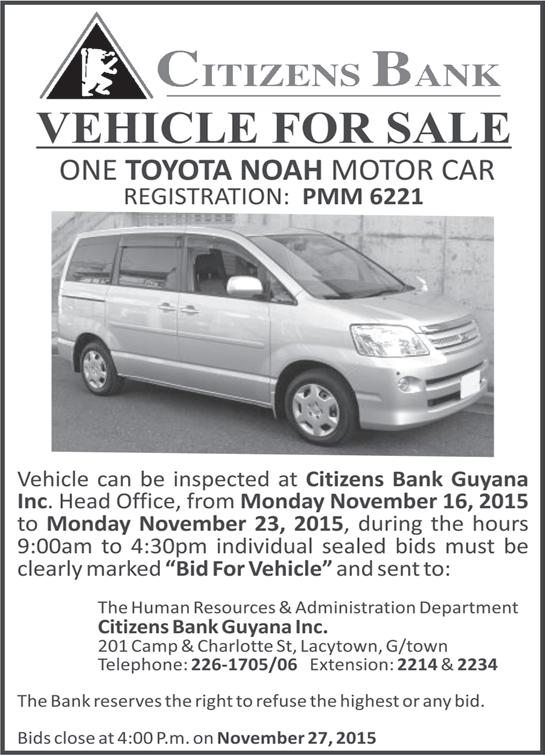 CITIZENS BANK

VEHICLE FOR SALE

ONE TOYOTA NOAH MOTOR CAR
REGISTRATION: PMM 6221

Vehicle can be inspected at Citizens Bank Guyana Inc. Head Office, from Monday November 16, 2015 to Monday November 23, 2015, during the hours 9:00am to 4:30pm individual sealed bids must be clearly marked "Bid For Vehicle" and sent to:

The Human Resources & Administration Department
Citizens Bank Guyana Inc.
201 Camp & Charlotte St, Lacytown, G/town
Telephone: 226-1705/06 Extension: 2214 & 2234

The Bank reserves the right to refuse the highest or any bid.

Bids close at 4:00 P.m. on November 27, 2015